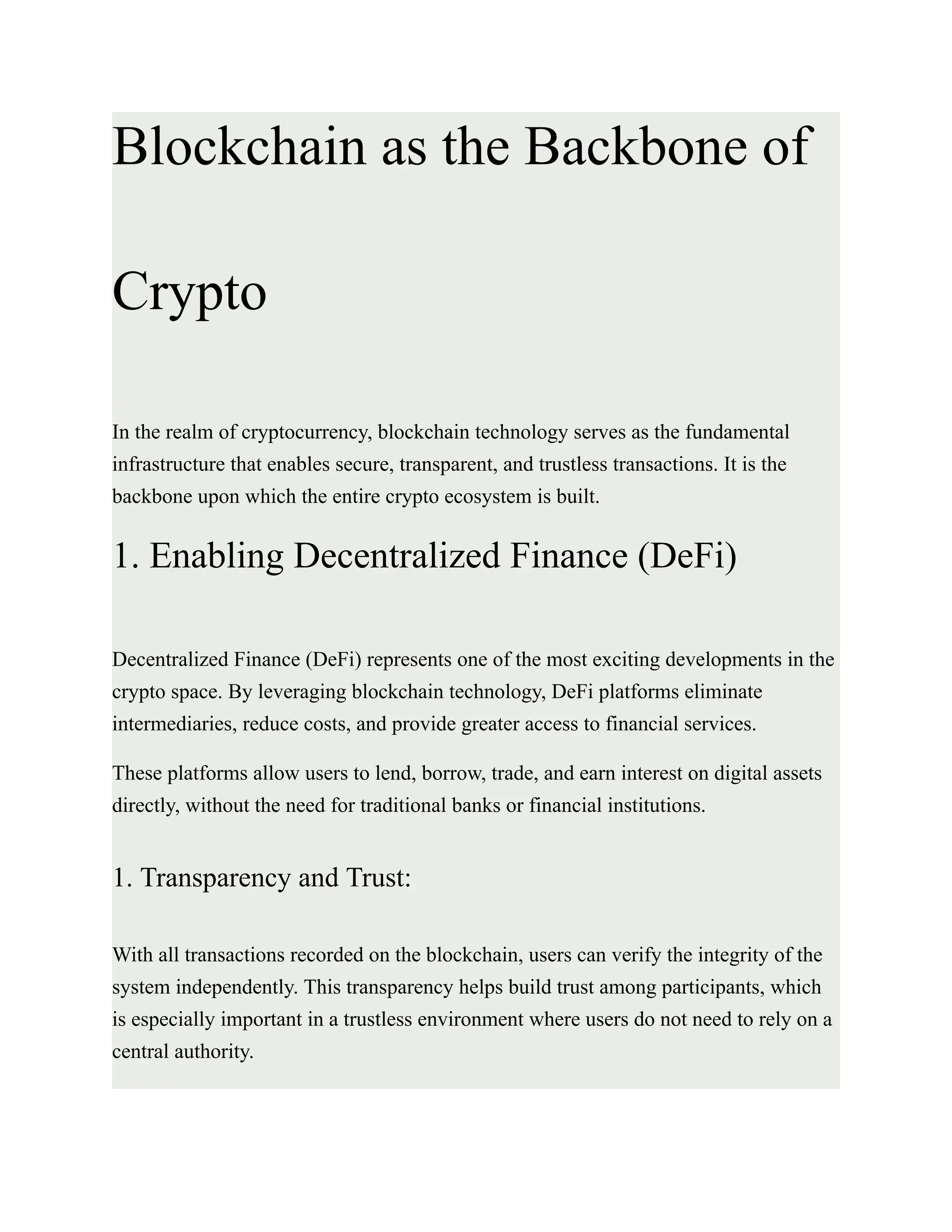 Blockchain as the Backbone of Crypto

In the realm of cryptocurrency, blockchain technology serves as the fundamental infrastructure that enables secure, transparent, and trustless transactions. It is the backbone upon which the entire crypto ecosystem is built.

1. Enabling Decentralized Finance (DeFi)

Decentralized Finance (DeFi) represents one of the most exciting developments in the crypto space. By leveraging blockchain technology, DeFi platforms eliminate intermediaries, reduce costs, and provide greater access to financial services.

These platforms allow users to lend, borrow, trade, and earn interest on digital assets directly, without the need for traditional banks or financial institutions.

1. Transparency and Trust:

With all transactions recorded on the blockchain, users can verify the integrity of the system independently. This transparency helps build trust among participants, which is especially important in a trustless environment where users do not need to rely on a central authority.